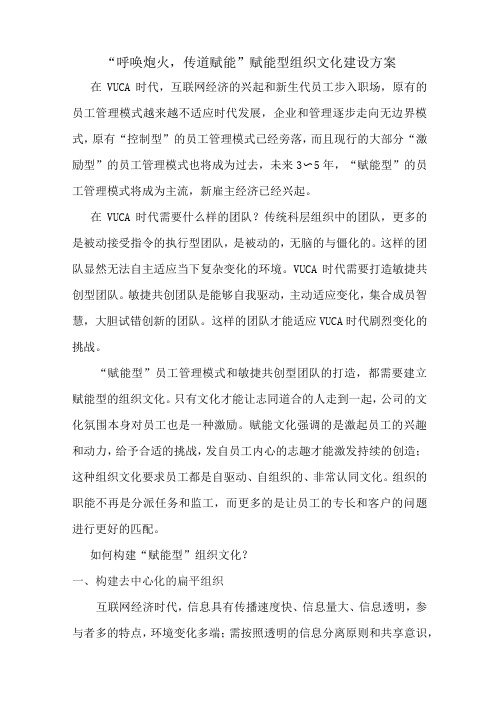 “呼唤炮火，传道赋能”赋能型组织文化建设方案

在 VUCA 时代，互联网经济的兴起和新生代员工步入职场，原有的员工管理模式越来越不适应时代发展，企业和管理逐步走向无边界模式，原有“控制型”的员工管理模式已经旁落，而且现行的大部分“激励型”的员工管理模式也将成为过去，未来 3～5 年，“赋能型”的员工管理模式将成为主流，新雇主经济已经兴起。

在 VUCA 时代需要什么样的团队？传统科层组织中的团队，更多的是被动接受指令的执行型团队，是被动的，无脑的与僵化的。这样的团队显然无法自主适应当下复杂变化的环境。VUCA 时代需要打造敏捷共创型团队。敏捷共创团队是能够自我驱动，主动适应变化，集合成员智慧，大胆试错创新的团队。这样的团队才能适应 VUCA 时代剧烈变化的挑战。

“赋能型”员工管理模式和敏捷共创型团队的打造，都需要建立赋能型的组织文化。只有文化才能让志同道合的人走到一起，公司的文化氛围本身对员工也是一种激励。赋能文化强调的是激起员工的兴趣和动力，给予合适的挑战，发自员工内心的志趣才能激发持续的创造；这种组织文化要求员工都是自驱动、自组织的、非常认同文化。组织的职能不再是分派任务和监工，而更多的是让员工的专长和客户的问题进行更好的匹配。

如何构建“赋能型”组织文化？

一、构建去中心化的扁平组织

互联网经济时代，信息具有传播速度快、信息量大、信息透明，参与者多的特点，环境变化多端；需按照透明的信息分离原则和共享意识，